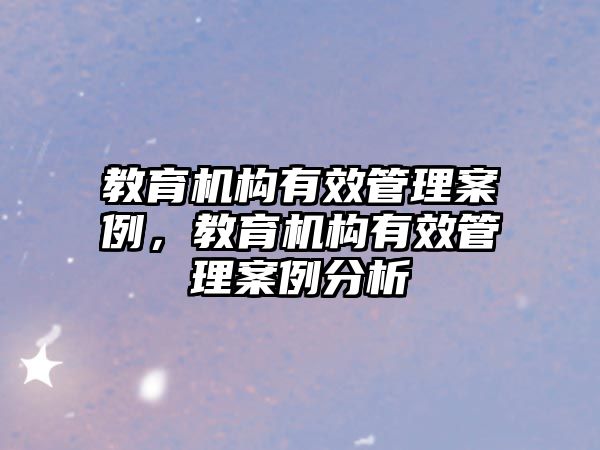 教育机构有效管理案例，教育机构有效管理案例分析